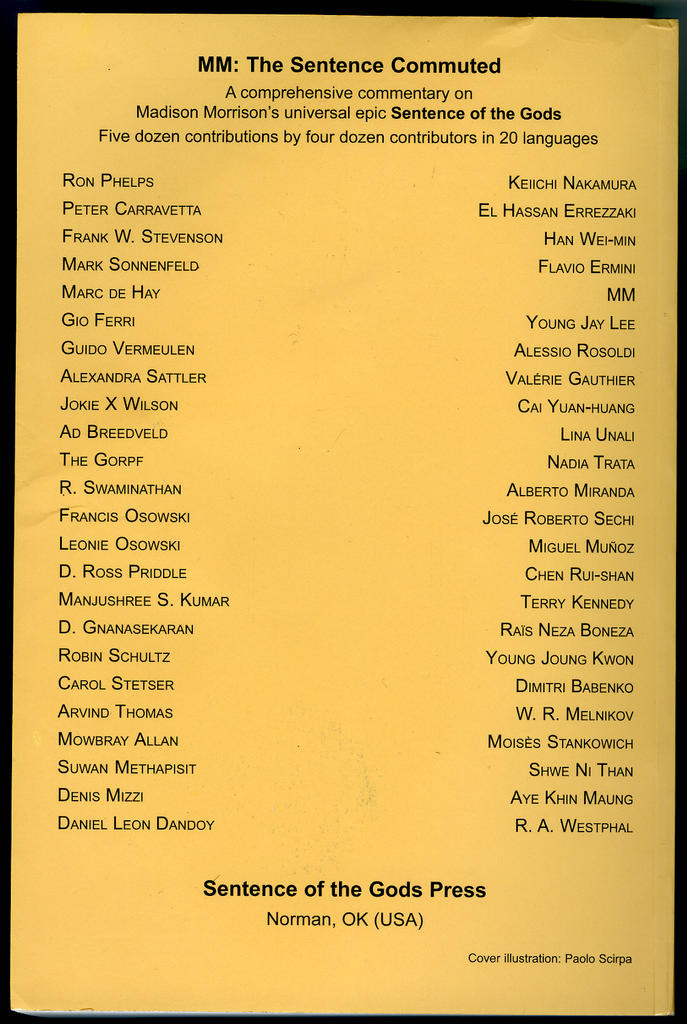 MM: The Sentence Commuted
A comprehensive commentary on
Madison Morrison's universal epic Sentence of the Gods
Five dozen contributions by four dozen contributors in 20 languages

Ron Phelps
Peter Carravetta
Frank W. Stevenson
Mark Sonnenfeld
Marc de Hay
Gio Ferri
Guido Vermeulen
Alexandra Sattler
Jokie X Wilson
Ad Breedveld
The Gorpf
R. Swaminathan
Francis Osowski
Leonie Osowski
D. Ross Priddle
Manjushree S. Kumar
D. Gnanasekaran
Robin Schultz
Carol Stetser
Arvind Thomas
Mowbray Allan
Suwan Methapisit
Denis Mizzi
Daniel Leon Dandoy

Keiichi Nakamura
El Hassan Errezzaki
Han Wei-min
Flavio Ermini
MM
Young Jay Lee
Alessio Rosoldi
Valérie Gauthier
Cai Yuan-huang
Lina Unali
Nadia Trata
Alberto Miranda
José Roberto Sechi
Miguel Muñoz
Chen Rui-shan
Terry Kennedy
Raïs Neza Boneza
Young Joung Kwon
Dimitri Babenko
W. R. Melnikov
Moisès Stankowich
Shwe Ni Than
Aye Khin Maung
R. A. Westphal

Sentence of the Gods Press
Norman, OK (USA)

Cover illustration: Paolo Scirpa